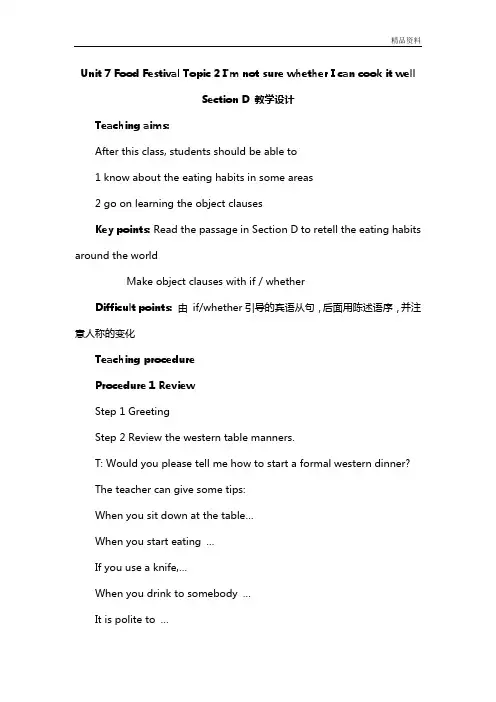 精品资料

Unit 7 Food Festival Topic 2 I'm not sure whether I can cook it well

Section D 教学设计

Teaching aims:

After this class, students should be able to

1 know about the eating habits in some areas

2 go on learning the object clauses

Key points: Read the passage in Section D to retell the eating habits around the world

Make object clauses with if / whether

Difficult points: 由 if/whether 引导的宾语从句，后面用陈述语序，并注意人称的变化

Teaching procedure

Procedure 1 Review

Step 1 Greeting

Step 2 Review the western table manners.

T: Would you please tell me how to start a formal western dinner?

The teacher can give some tips:

When you sit down at the table...

When you start eating ...

If you use a knife,...

When you drink to somebody ...

It is polite to ...